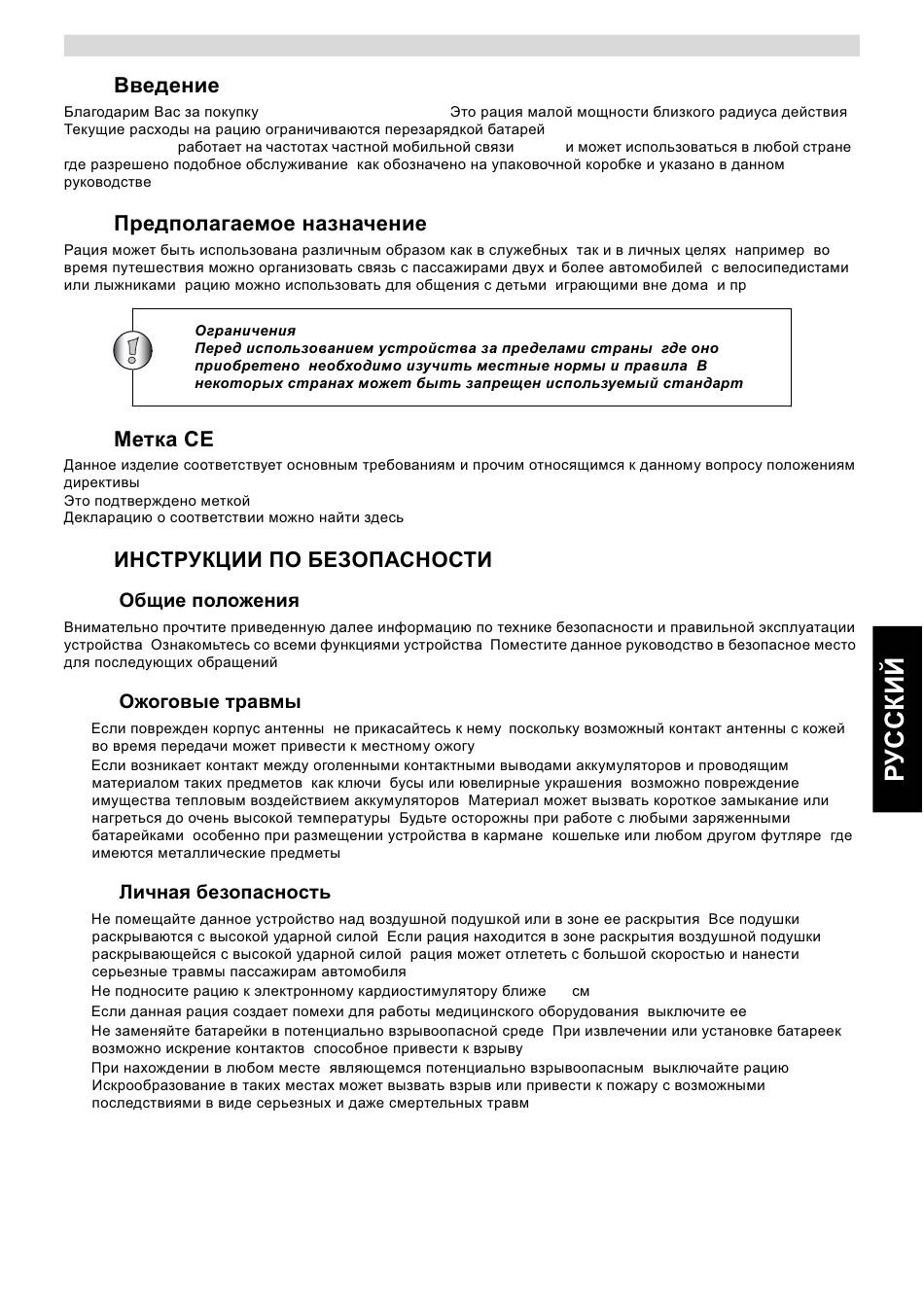 Введение

Благодарим Вас за покупку Это рация малой мощности близкого радиуса действия Текущие расходы на рацию ограничиваются перезарядкой батарей работает на частотах частной мобильной связи и может использоваться в любой стране где разрешено подобное обслуживание как обозначено на упаковочной коробке и указано в данном руководстве

Предполагаемое назначение

Рация может быть использована различным образом как в служебных так и в личных целях например во время путешествия можно организовать связь с пассажирами двух и более автомобилей с велосипедистами или лыжниками рацию можно использовать для общения с детьми играющими вне дома и пр

Ограничения
Перед использованием устройства за пределами страны где оно приобретено необходимо изучить местные нормы и правила В некоторых странах может быть запрещен используемый стандарт

Метка CE

Данное изделие соответствует основным требованиям и прочим относящимся к данному вопросу положениям директивы
Это подтверждено меткой
Декларацию о соответствии можно найти здесь

ИНСТРУКЦИИ ПО БЕЗОПАСНОСТИ

Общие положения

Внимательно прочтите приведенную далее информацию по технике безопасности и правильной эксплуатации устройства Ознакомьтесь со всеми функциями устройства Поместите данное руководство в безопасное место для последующих обращений

Ожоговые травмы

Если поврежден корпус антенны не прикасайтесь к нему поскольку возможный контакт антенны с кожей во время передачи может привести к местному ожогу
Если возникает контакт между оголенными контактными выводами аккумуляторов и проводящим материалом таких предметов как ключи бусы или ювелирные украшения возможно повреждение имущества тепловым воздействием аккумуляторов Материал может вызвать короткое замыкание или нагреться до очень высокой температуры Будьте осторожны при работе с любыми заряженными батарейками особенно при размещении устройства в кармане кошельке или любом другом футляре где имеются металлические предметы

Личная безопасность

Не помещайте данное устройство над воздушной подушкой или в зоне ее раскрытия Все подушки раскрываются с высокой ударной силой Если рация находится в зоне раскрытия воздушной подушки раскрывающейся с высокой ударной силой рация может отлететь с большой скоростью и нанести серьезные травмы пассажирам автомобиля
Не подносите рацию к электронному кардиостимулятору ближе см
Если данная рация создает помехи для работы медицинского оборудования выключите ее
Не заменяйте батарейки в потенциально взрывоопасной среде При извлечении или установке батареек возможно искрение контактов способное привести к взрыву
При нахождении в любом месте являющемся потенциально взрывоопасным выключайте рацию Искрообразование в таких местах может вызвать взрыв или привести к пожару с возможными последствиями в виде серьезных и даже смертельных травм

РУССКИЙ